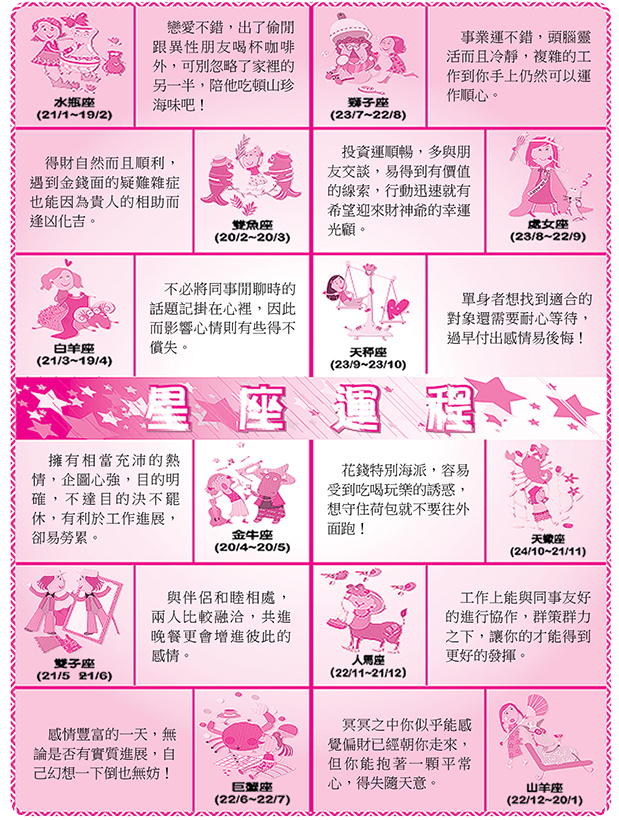 水瓶座
(21/1~19/2)

戀愛不錯，出了偷閒跟異性朋友喝杯咖啡外，可別忽略了家裡的另一半，陪他吃頓山珍海味吧！

獅子座
(23/7~22/8)

事業運不錯，頭腦靈活而且冷靜，複雜的工作到你手上仍然可以運作順心。

得財自然而且順利，遇到金錢面的疑難雜症也能因為貴人的相助而逢凶化吉。

雙魚座
(20/2~20/3)

投資運順暢，多與朋友交談，易得到有價值的線索，行動迅速就有希望迎來財神爺的幸運光顧。

處女座
(23/8~22/9)

白羊座
(21/3~19/4)

不必將同事閒聊時的話題記掛在心裡，因此而影響心情則有些得不償失。

天秤座
(23/9~23/10)

單身者想找到適合的對象還需要耐心等待，過早付出感情易後悔！

星座運程

擁有相當充沛的熱情，企圖心強，目的明確，不達目的決不罷休，有利於工作進展，卻易勞累。

金牛座
(20/4~20/5)

花錢特別海派，容易受到吃喝玩樂的誘惑，想守住荷包就不要往外面跑！

天蠍座
(24/10~21/11)

雙子座
(21/5 21/6)

與伴侶和睦相處，兩人比較融洽，共進晚餐更會增進彼此的感情。

人馬座
(22/11~21/12)

工作上能與同事友好的進行協作，群策群力之下，讓你的才能得到更好的發揮。

感情豐富的一天，無論是否有實質進展，自己幻想一下倒也無妨！

巨蟹座
(22/6~22/7)

冥冥之中你似乎能感覺偏財已經朝你走來，但你能抱著一顆平常心，得失隨天意。

山羊座
(22/12~20/1)